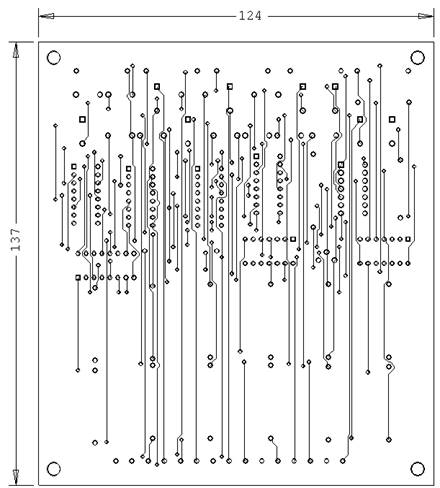 124

137